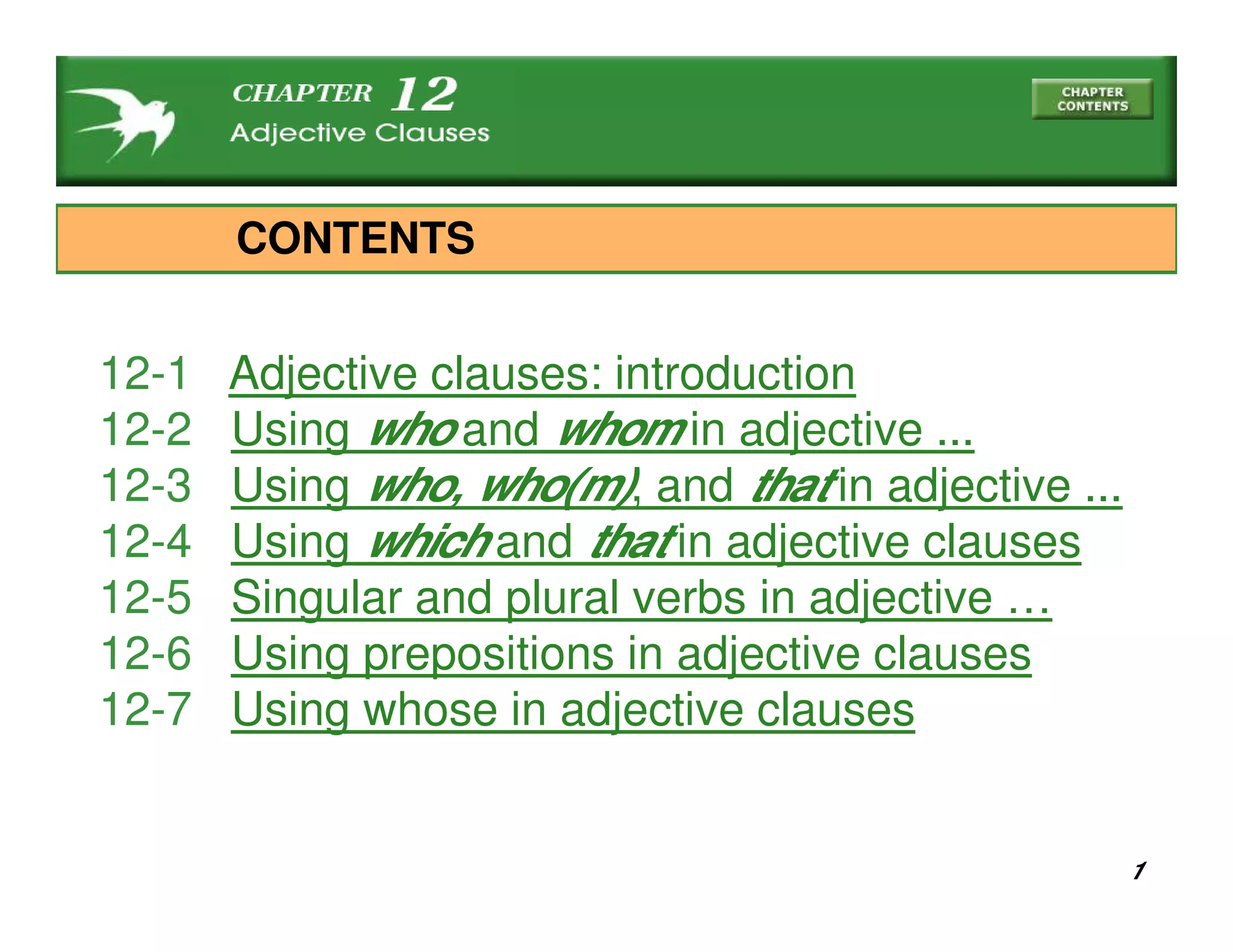 CHAPTER 12
Adjective Clauses

CHAPTER CONTENTS

CONTENTS

12-1 Adjective clauses: introduction
12-2 Using who and whom in adjective ...
12-3 Using who, who(m), and that in adjective ...
12-4 Using which and that in adjective clauses
12-5 Singular and plural verbs in adjective …
12-6 Using prepositions in adjective clauses
12-7 Using whose in adjective clauses

1